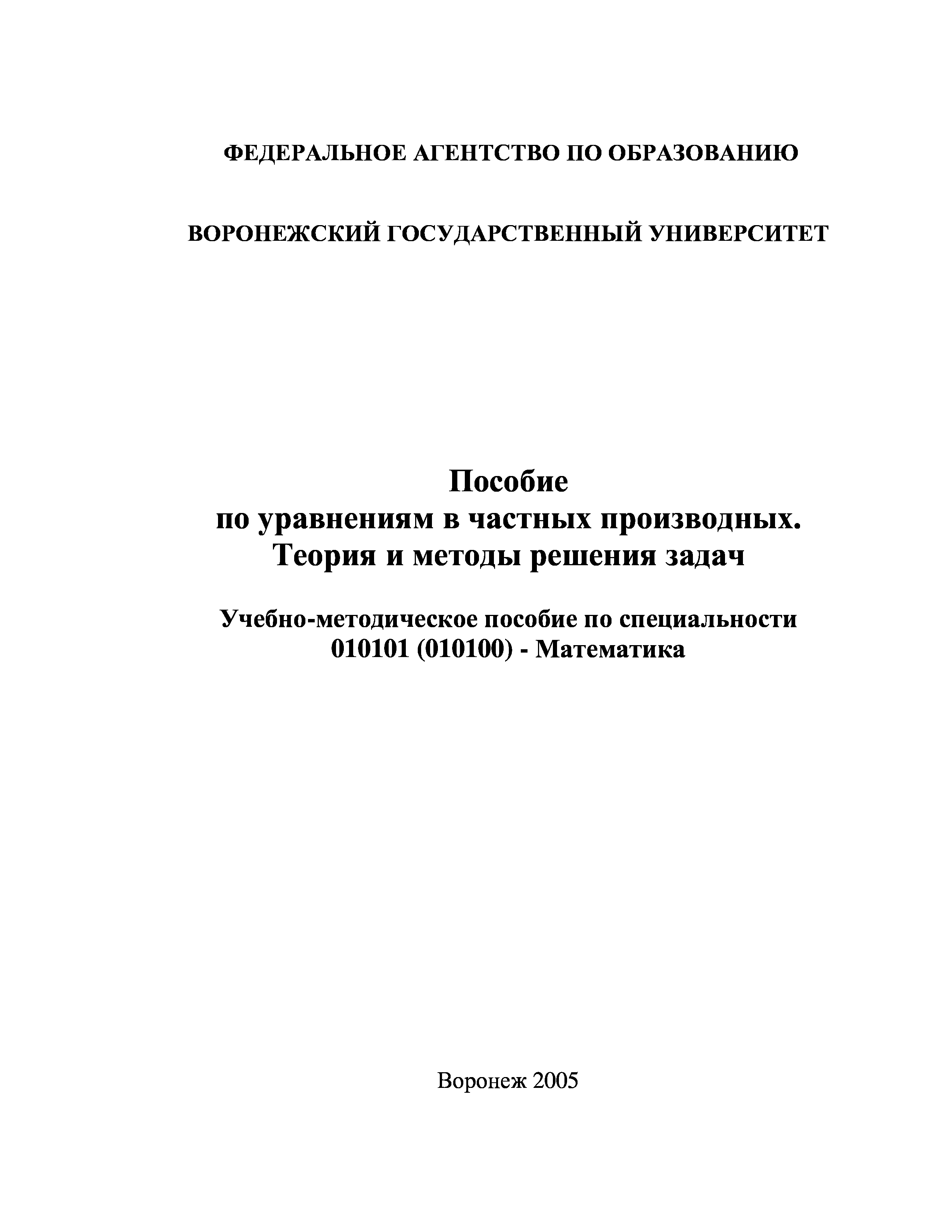 ФЕДЕРАЛЬНОЕ АГЕНТСТВО ПО ОБРАЗОВАНИЮ

ВОРОНЕЖСКИЙ ГОСУДАРСТВЕННЫЙ УНИВЕРСИТЕТ

Пособие
по уравнениям в частных производных.
Теория и методы решения задач

Учебно-методическое пособие по специальности
010101 (010100) - Математика

Воронеж 2005